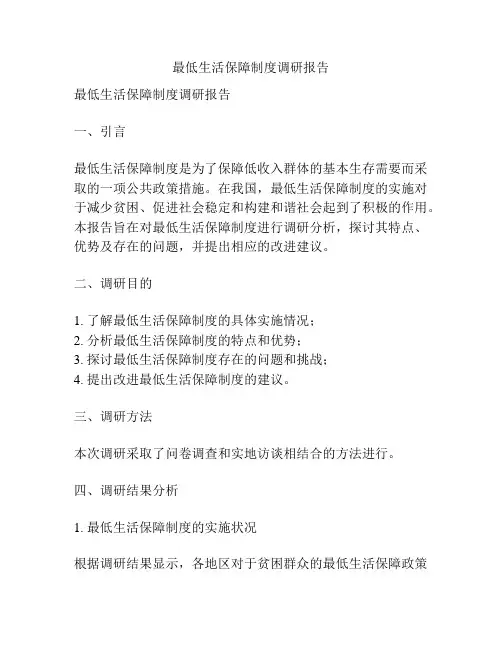 最低生活保障制度调研报告

最低生活保障制度调研报告

一、引言

最低生活保障制度是为了保障低收入群体的基本生存需要而采取的一项公共政策措施。在我国，最低生活保障制度的实施对于减少贫困、促进社会稳定和构建和谐社会起到了积极的作用。本报告旨在对最低生活保障制度进行调研分析，探讨其特点、优势及存在的问题，并提出相应的改进建议。

二、调研目的

1. 了解最低生活保障制度的具体实施情况；
2. 分析最低生活保障制度的特点和优势；
3. 探讨最低生活保障制度存在的问题和挑战；
4. 提出改进最低生活保障制度的建议。

三、调研方法

本次调研采取了问卷调查和实地访谈相结合的方法进行。

四、调研结果分析

1. 最低生活保障制度的实施状况

根据调研结果显示，各地区对于贫困群众的最低生活保障政策